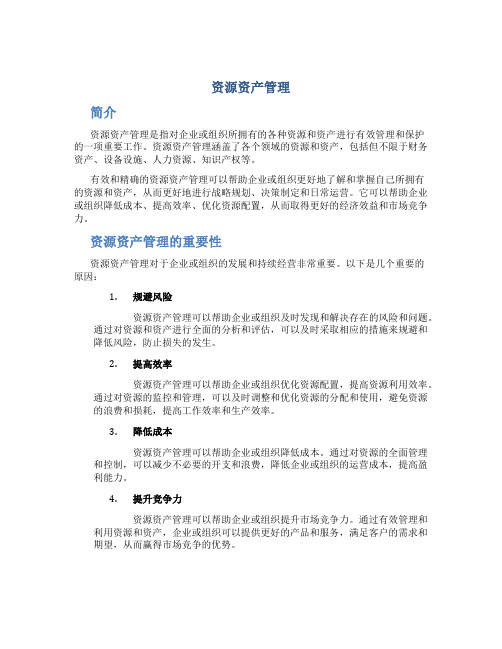 资源资产管理

简介

资源资产管理是指对企业或组织所拥有的各种资源和资产进行有效管理和保护的一项重要工作。资源资产管理涵盖了各个领域的资源和资产，包括但不限于财务资产、设备设施、人力资源、知识产权等。

有效和精确的资源资产管理可以帮助企业或组织更好地了解和掌握自己所拥有的资源和资产，从而更好地进行战略规划、决策制定和日常运营。它可以帮助企业或组织降低成本、提高效率、优化资源配置，从而取得更好的经济效益和市场竞争力。

资源资产管理的重要性

资源资产管理对于企业或组织的发展和持续经营非常重要。以下是几个重要的原因：

1. 规避风险

资源资产管理可以帮助企业或组织及时发现和解决存在的风险和问题。通过对资源和资产进行全面的分析和评估，可以及时采取相应的措施来规避和降低风险，防止损失的发生。

2. 提高效率

资源资产管理可以帮助企业或组织优化资源配置，提高资源利用效率。通过对资源的监控和管理，可以及时调整和优化资源的分配和使用，避免资源的浪费和损耗，提高工作效率和生产效率。

3. 降低成本

资源资产管理可以帮助企业或组织降低成本。通过对资源的全面管理和控制，可以减少不必要的开支和浪费，降低企业或组织的运营成本，提高盈利能力。

4. 提升竞争力

资源资产管理可以帮助企业或组织提升市场竞争力。通过有效管理和利用资源和资产，企业或组织可以提供更好的产品和服务，满足客户的需求和期望，从而赢得市场竞争的优势。